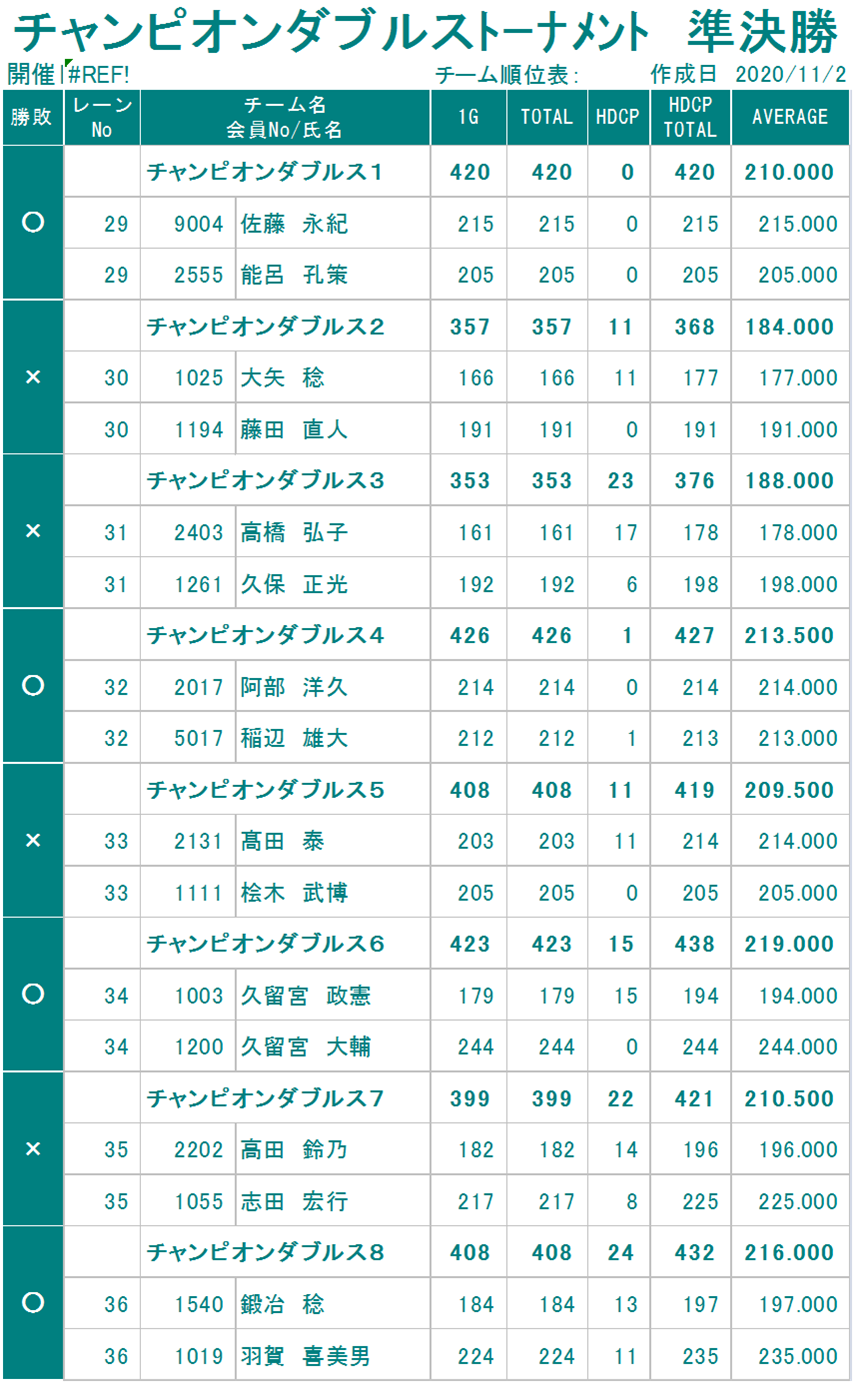 チャンピオンダブルストーナメント　準決勝

開催 #REF!　　チーム順位表:　　作成日　2020/11/2

| 勝敗 | レーン No | チーム名 会員No/氏名 | | 1G | TOTAL | HDCP | HDCP TOTAL | AVERAGE |
|---|---|---|---|---|---|---|---|---|
| ○ | | チャンピオンダブルス1 | | 420 | 420 | 0 | 420 | 210.000 |
| | 29 | 9004 | 佐藤　永紀 | 215 | 215 | 0 | 215 | 215.000 |
| | 29 | 2555 | 能呂　孔策 | 205 | 205 | 0 | 205 | 205.000 |
| × | | チャンピオンダブルス2 | | 357 | 357 | 11 | 368 | 184.000 |
| | 30 | 1025 | 大矢　稔 | 166 | 166 | 11 | 177 | 177.000 |
| | 30 | 1194 | 藤田　直人 | 191 | 191 | 0 | 191 | 191.000 |
| × | | チャンピオンダブルス3 | | 353 | 353 | 23 | 376 | 188.000 |
| | 31 | 2403 | 高橋　弘子 | 161 | 161 | 17 | 178 | 178.000 |
| | 31 | 1261 | 久保　正光 | 192 | 192 | 6 | 198 | 198.000 |
| ○ | | チャンピオンダブルス4 | | 426 | 426 | 1 | 427 | 213.500 |
| | 32 | 2017 | 阿部　洋久 | 214 | 214 | 0 | 214 | 214.000 |
| | 32 | 5017 | 稲辺　雄大 | 212 | 212 | 1 | 213 | 213.000 |
| × | | チャンピオンダブルス5 | | 408 | 408 | 11 | 419 | 209.500 |
| | 33 | 2131 | 髙田　泰 | 203 | 203 | 11 | 214 | 214.000 |
| | 33 | 1111 | 桧木　武博 | 205 | 205 | 0 | 205 | 205.000 |
| ○ | | チャンピオンダブルス6 | | 423 | 423 | 15 | 438 | 219.000 |
| | 34 | 1003 | 久留宮　政憲 | 179 | 179 | 15 | 194 | 194.000 |
| | 34 | 1200 | 久留宮　大輔 | 244 | 244 | 0 | 244 | 244.000 |
| × | | チャンピオンダブルス7 | | 399 | 399 | 22 | 421 | 210.500 |
| | 35 | 2202 | 高田　鈴乃 | 182 | 182 | 14 | 196 | 196.000 |
| | 35 | 1055 | 志田　宏行 | 217 | 217 | 8 | 225 | 225.000 |
| ○ | | チャンピオンダブルス8 | | 408 | 408 | 24 | 432 | 216.000 |
| | 36 | 1540 | 鍛冶　稔 | 184 | 184 | 13 | 197 | 197.000 |
| | 36 | 1019 | 羽賀　喜美男 | 224 | 224 | 11 | 235 | 235.000 |